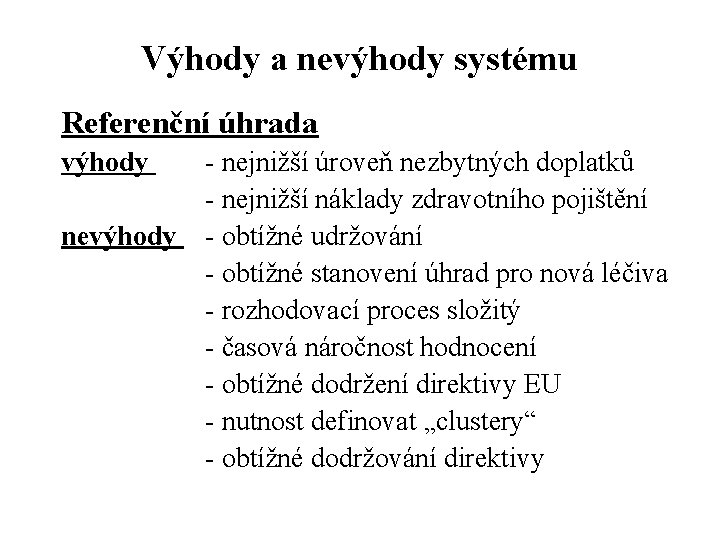 Výhody a nevýhody systému

Referenční úhrada

výhody - nejnižší úroveň nezbytných doplatků
- nejnižší náklady zdravotního pojištění

nevýhody - obtížné udržování
- obtížné stanovení úhrad pro nová léčiva
- rozhodovací proces složitý
- časová náročnost hodnocení
- obtížné dodržení direktivy EU
- nutnost definovat „clustery“
- obtížné dodržování direktivy